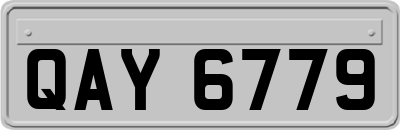 QAY 6779